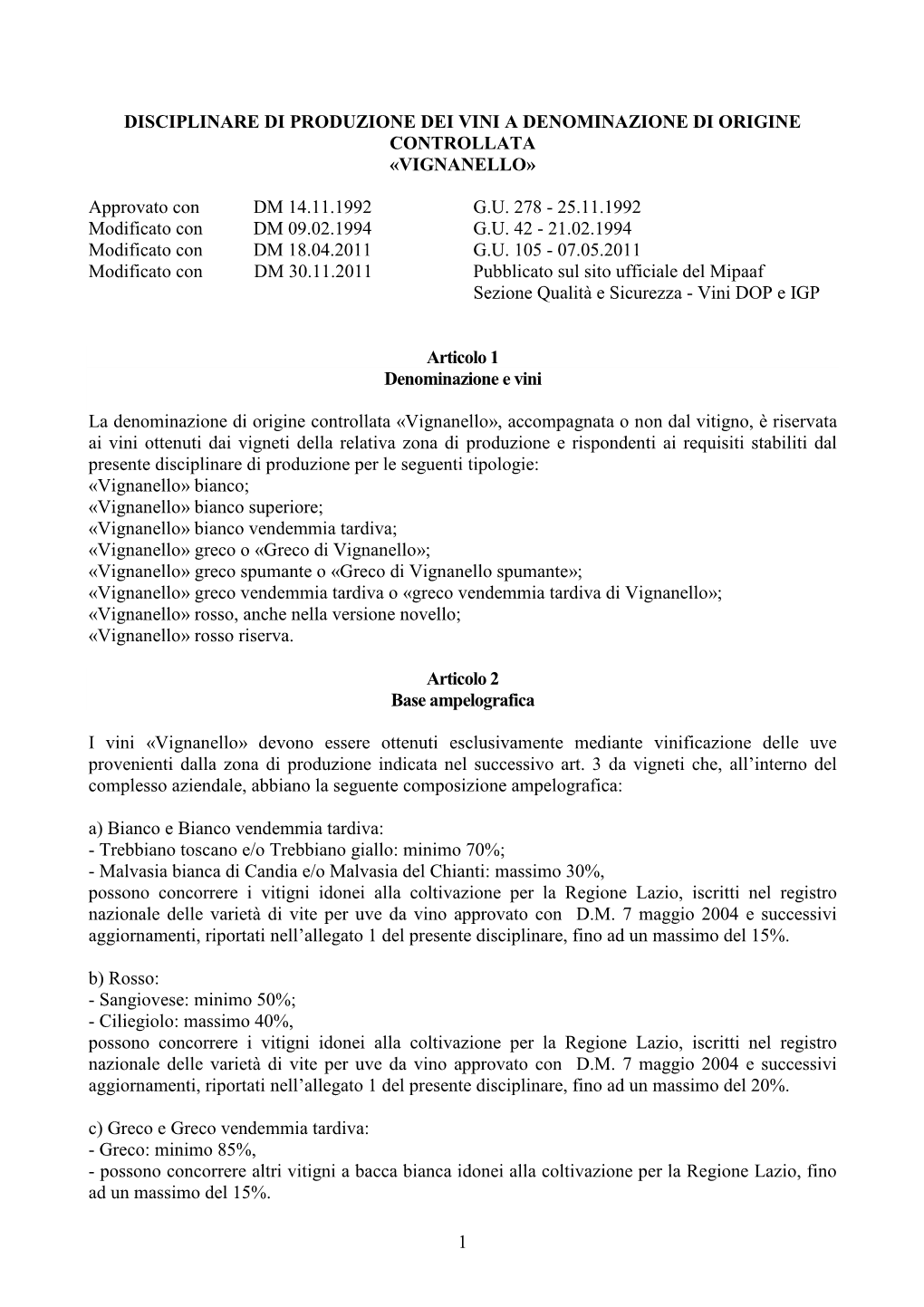 DISCIPLINARE DI PRODUZIONE DEI VINI A DENOMINAZIONE DI ORIGINE CONTROLLATA «VIGNANELLO»

| Approvato con | DM 14.11.1992 | G.U. 278 - 25.11.1992 |
|---|---|---|
| Modificato con | DM 09.02.1994 | G.U. 42 - 21.02.1994 |
| Modificato con | DM 18.04.2011 | G.U. 105 - 07.05.2011 |
| Modificato con | DM 30.11.2011 | Pubblicato sul sito ufficiale del Mipaaf Sezione Qualità e Sicurezza - Vini DOP e IGP |

Articolo 1
Denominazione e vini

La denominazione di origine controllata «Vignanello», accompagnata o non dal vitigno, è riservata ai vini ottenuti dai vigneti della relativa zona di produzione e rispondenti ai requisiti stabiliti dal presente disciplinare di produzione per le seguenti tipologie:
«Vignanello» bianco;
«Vignanello» bianco superiore;
«Vignanello» bianco vendemmia tardiva;
«Vignanello» greco o «Greco di Vignanello»;
«Vignanello» greco spumante o «Greco di Vignanello spumante»;
«Vignanello» greco vendemmia tardiva o «greco vendemmia tardiva di Vignanello»;
«Vignanello» rosso, anche nella versione novello;
«Vignanello» rosso riserva.

Articolo 2
Base ampelografica

I vini «Vignanello» devono essere ottenuti esclusivamente mediante vinificazione delle uve provenienti dalla zona di produzione indicata nel successivo art. 3 da vigneti che, all'interno del complesso aziendale, abbiano la seguente composizione ampelografica:

a) Bianco e Bianco vendemmia tardiva:
- Trebbiano toscano e/o Trebbiano giallo: minimo 70%;
- Malvasia bianca di Candia e/o Malvasia del Chianti: massimo 30%,
possono concorrere i vitigni idonei alla coltivazione per la Regione Lazio, iscritti nel registro nazionale delle varietà di vite per uve da vino approvato con D.M. 7 maggio 2004 e successivi aggiornamenti, riportati nell'allegato 1 del presente disciplinare, fino ad un massimo del 15%.

b) Rosso:
- Sangiovese: minimo 50%;
- Ciliegiolo: massimo 40%,
possono concorrere i vitigni idonei alla coltivazione per la Regione Lazio, iscritti nel registro nazionale delle varietà di vite per uve da vino approvato con D.M. 7 maggio 2004 e successivi aggiornamenti, riportati nell'allegato 1 del presente disciplinare, fino ad un massimo del 20%.

c) Greco e Greco vendemmia tardiva:
- Greco: minimo 85%,
- possono concorrere altri vitigni a bacca bianca idonei alla coltivazione per la Regione Lazio, fino ad un massimo del 15%.

1